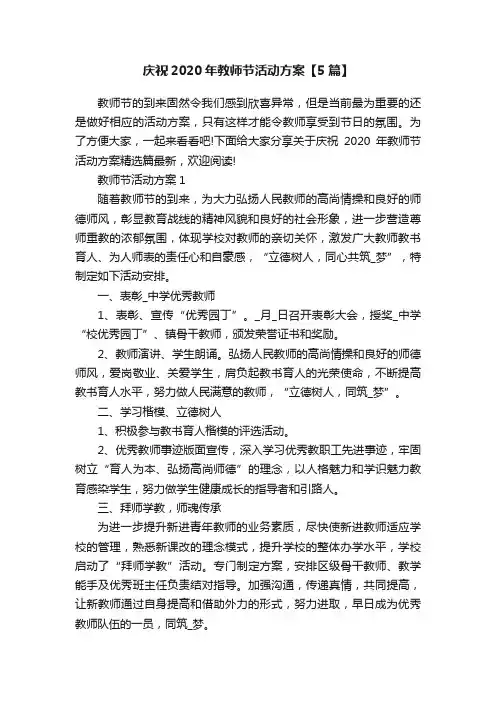 庆祝2020年教师节活动方案【5篇】

教师节的到来固然令我们感到欣喜异常，但是当前最为重要的还是做好相应的活动方案，只有这样才能令教师享受到节日的氛围。为了方便大家，一起来看看吧!下面给大家分享关于庆祝 2020 年教师节活动方案精选篇最新，欢迎阅读!

教师节活动方案1

随着教师节的到来，为大力弘扬人民教师的高尚情操和良好的师德师风，彰显教育战线的精神风貌和良好的社会形象，进一步营造尊师重教的浓郁氛围，体现学校对教师的亲切关怀，激发广大教师教书育人、为人师表的责任心和自豪感，“立德树人，同心共筑_梦”，特制定如下活动安排。

一、表彰_中学优秀教师

1、表彰、宣传“优秀园丁”。_月_日召开表彰大会，授奖_中学“校优秀园丁”、镇骨干教师，颁发荣誉证书和奖励。

2、教师演讲、学生朗诵。弘扬人民教师的高尚情操和良好的师德师风，爱岗敬业、关爱学生，肩负起教书育人的光荣使命，不断提高教书育人水平，努力做人民满意的教师，“立德树人，同筑_梦”。

二、学习楷模、立德树人

1、积极参与教书育人楷模的评选活动。

2、优秀教师事迹版面宣传，深入学习优秀教职工先进事迹，牢固树立“育人为本、弘扬高尚师德”的理念，以人格魅力和学识魅力教育感染学生，努力做学生健康成长的指导者和引路人。

三、拜师学教，师魂传承

为进一步提升新进青年教师的业务素质，尽快使新进教师适应学校的管理，熟悉新课改的理念模式，提升学校的整体办学水平，学校启动了“拜师学教”活动。专门制定方案，安排区级骨干教师、教学能手及优秀班主任负责结对指导。加强沟通，传递真情，共同提高，让新教师通过自身提高和借助外力的形式，努力进取，早日成为优秀教师队伍的一员，同筑_梦。